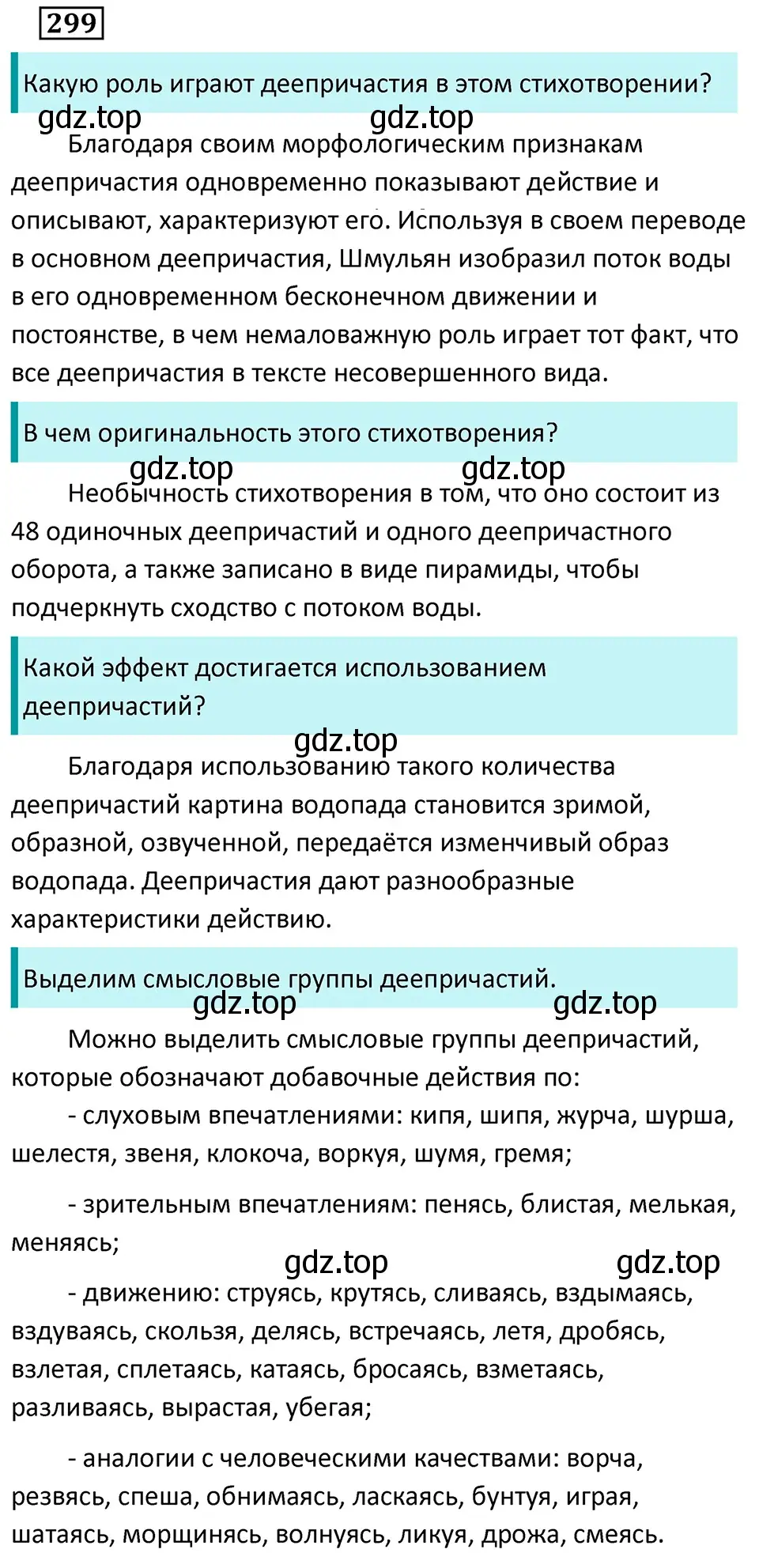 299

Какую роль играют деепричастия в этом стихотворении?

gdz.top gdz.top

Благодаря своим морфологическим признакам деепричастия одновременно показывают действие и описывают, характеризуют его. Используя в своем переводе в основном деепричастия, Шмульян изобразил поток воды в его одновременном бесконечном движении и постоянстве, в чем немаловажную роль играет тот факт, что все деепричастия в тексте несовершенного вида.

В чем оригинальность этого стихотворения?

gdz.top gdz.top

Необычность стихотворения в том, что оно состоит из 48 одиночных деепричастий и одного деепричастного оборота, а также записано в виде пирамиды, чтобы подчеркнуть сходство с потоком воды.

Какой эффект достигается использованием деепричастий?

gdz.top

Благодаря использованию такого количества деепричастий картина водопада становится зримой, образной, озвученной, передаётся изменчивый образ водопада. Деепричастия дают разнообразные характеристики действию.

Выделим смысловые группы деепричастий.

gdz.top gdz.top

Можно выделить смысловые группы деепричастий, которые обозначают добавочные действия по:

- слуховым впечатлениями: кипя, шипя, журча, шурша, шелестя, звеня, клокоча, воркуя, шумя, гремя;

- зрительным впечатлениям: пенясь, блистая, мелькая, меняясь;

gdz.top gdz.top

- движению: струясь, крутясь, сливаясь, вздымаясь, вздуваясь, скользя, делясь, встречаясь, летя, дробясь, взлетая, сплетаясь, катаясь, бросаясь, взметаясь, разливаясь, вырастая, убегая;

- аналогии с человеческими качествами: ворча, резвясь, спеша, обнимаясь, ласкаясь, бунтуя, играя, шатаясь, морщинясь, волнуясь, ликуя, дрожа, смеясь.